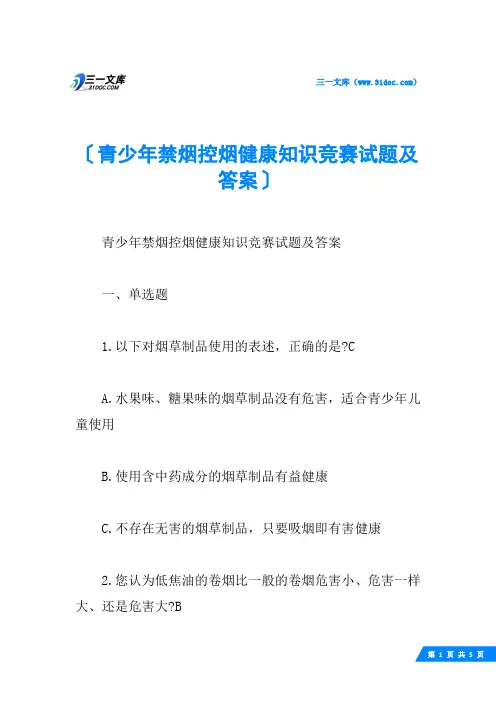 三一文库
31DOC.COM

三一文库（www.31doc.com）

〔青少年禁烟控烟健康知识竞赛试题及答案〕

青少年禁烟控烟健康知识竞赛试题及答案

一、单选题

1.以下对烟草制品使用的表述，正确的是?C

A.水果味、糖果味的烟草制品没有危害，适合青少年儿童使用

B.使用含中药成分的烟草制品有益健康

C.不存在无害的烟草制品，只要吸烟即有害健康

2.您认为低焦油的卷烟比一般的卷烟危害小、危害一样大、还是危害大?B

第 1 页 共 5 页